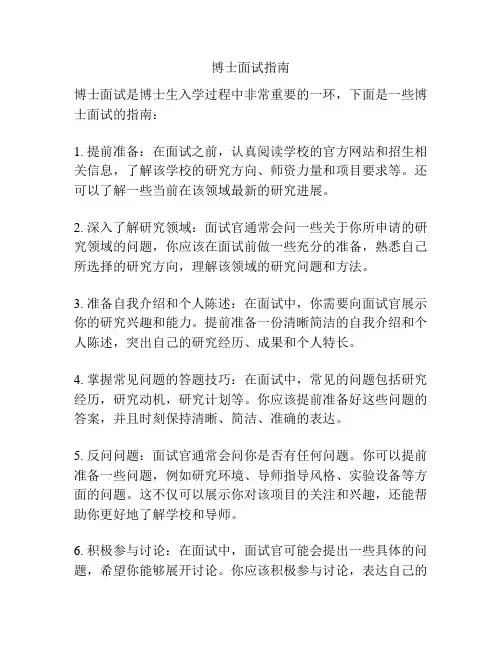 博士面试指南

博士面试是博士生入学过程中非常重要的一环，下面是一些博士面试的指南：

1. 提前准备：在面试之前，认真阅读学校的官方网站和招生相关信息，了解该学校的研究方向、师资力量和项目要求等。还可以了解一些当前在该领域最新的研究进展。

2. 深入了解研究领域：面试官通常会问一些关于你所申请的研究领域的问题，你应该在面试前做一些充分的准备，熟悉自己所选择的研究方向，理解该领域的研究问题和方法。

3. 准备自我介绍和个人陈述：在面试中，你需要向面试官展示你的研究兴趣和能力。提前准备一份清晰简洁的自我介绍和个人陈述，突出自己的研究经历、成果和个人特长。

4. 掌握常见问题的答题技巧：在面试中，常见的问题包括研究经历，研究动机，研究计划等。你应该提前准备好这些问题的答案，并且时刻保持清晰、简洁、准确的表达。

5. 反问问题：面试官通常会问你是否有任何问题。你可以提前准备一些问题，例如研究环境、导师指导风格、实验设备等方面的问题。这不仅可以展示你对该项目的关注和兴趣，还能帮助你更好地了解学校和导师。

6. 积极参与讨论：在面试中，面试官可能会提出一些具体的问题，希望你能够展开讨论。你应该积极参与讨论，表达自己的